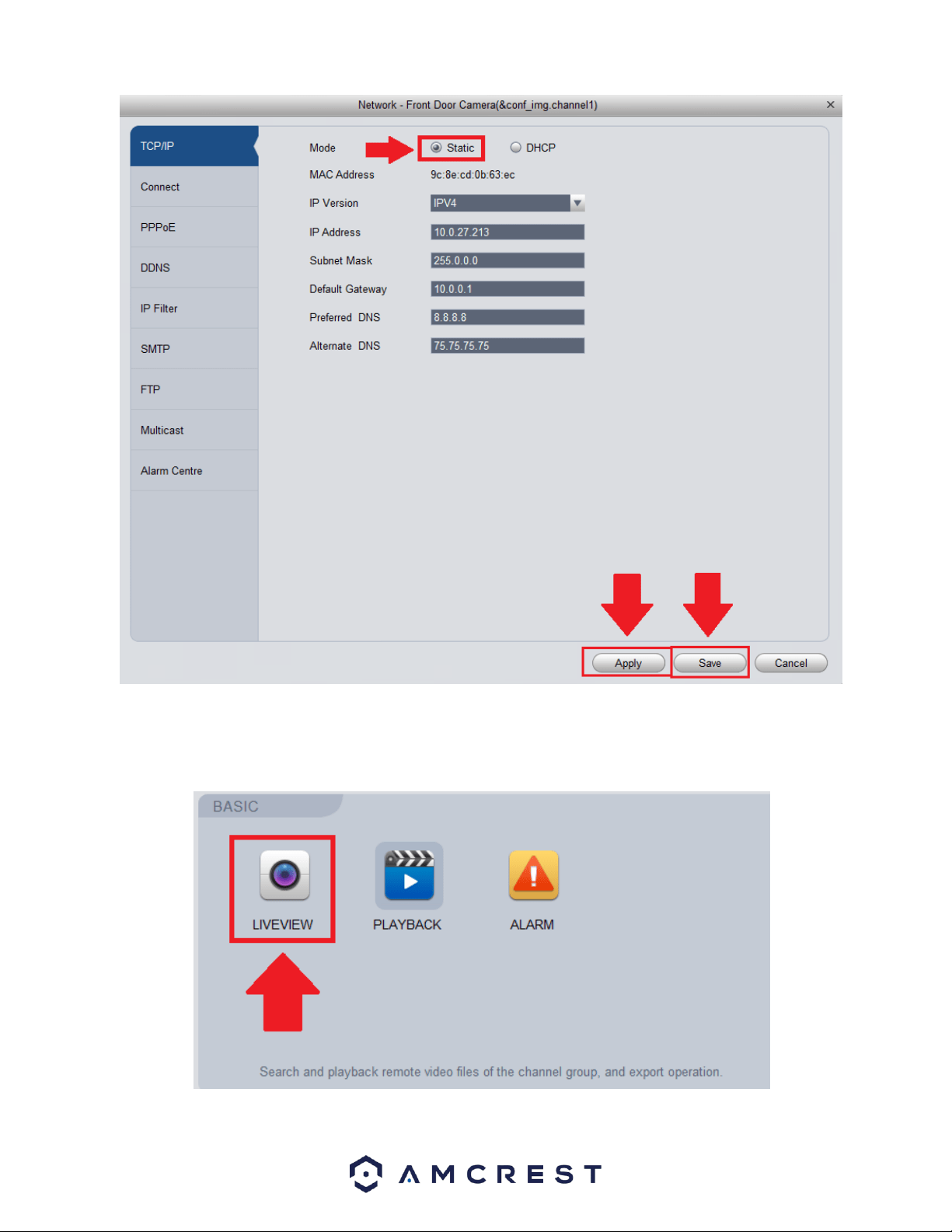 Network - Front Door Camera(&conf_img.channel1)

×

TCP/IP

Connect

PPPoE

DDNS

IP Filter

SMTP

FTP

Multicast

Alarm Centre

Mode Static DHCP

MAC Address 9c:8e:cd:0b:63:ec

IP Version IPV4

IP Address 10.0.27.213

Subnet Mask 255.0.0.0

Default Gateway 10.0.0.1

Preferred DNS 8.8.8.8

Alternate DNS 75.75.75.75

Apply Save Cancel

BASIC

LIVEVIEW PLAYBACK ALARM

Search and playback remote video files of the channel group, and export operation.

AMCREST